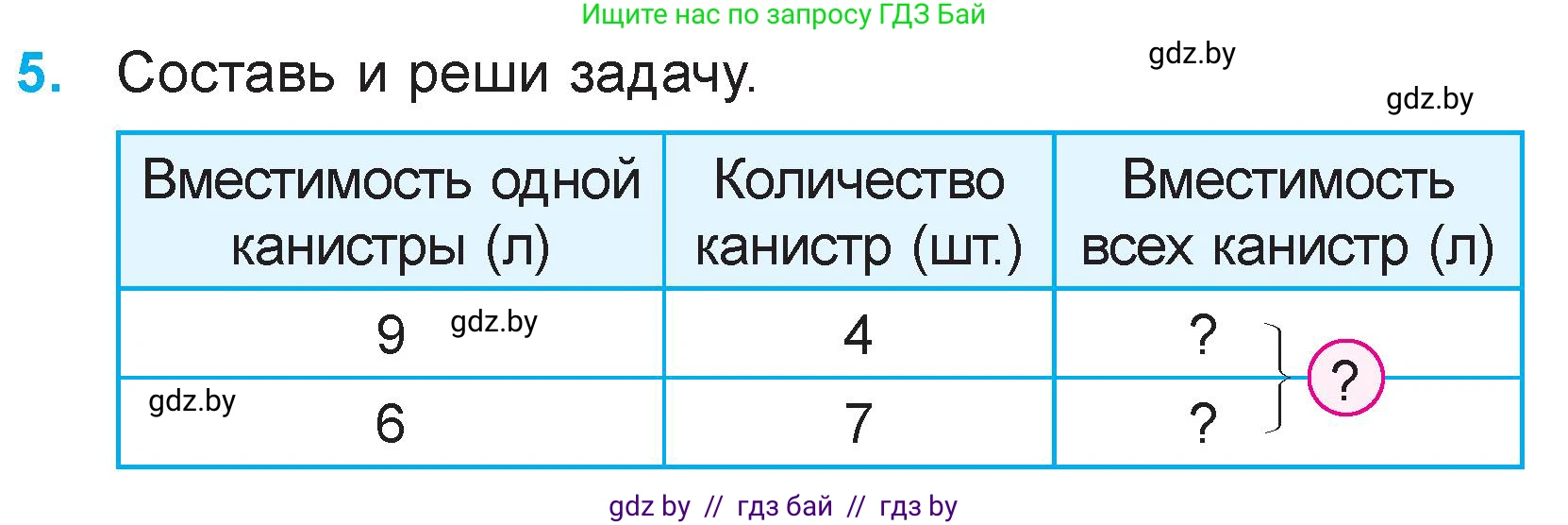 Ищите нас по запросу ГДЗ Бай

5. Составь и реши задачу.

gdz.by

gdz.by

| Вместимость одной канистры (л) | Количество канистр (шт.) | Вместимость всех канистр (л) |
|---|---|---|
| 9 gdz.by | 4 | ? |
| gdz.by 6 | 7 | ? |

?

gdz by // гдз бай // гдз by